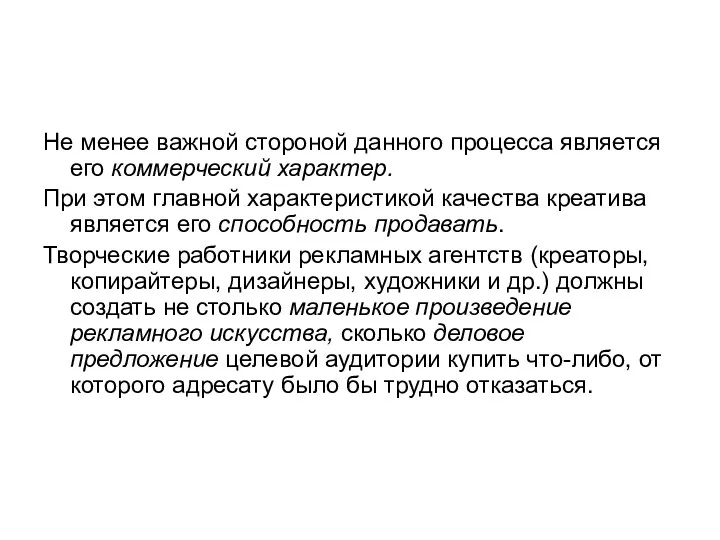 Не менее важной стороной данного процесса является его коммерческий характер.

При этом главной характеристикой качества креатива является его способность продавать.

Творческие работники рекламных агентств (креаторы, копирайтеры, дизайнеры, художники и др.) должны создать не столько маленькое произведение рекламного искусства, сколько деловое предложение целевой аудитории купить что-либо, от которого адресату было бы трудно отказаться.